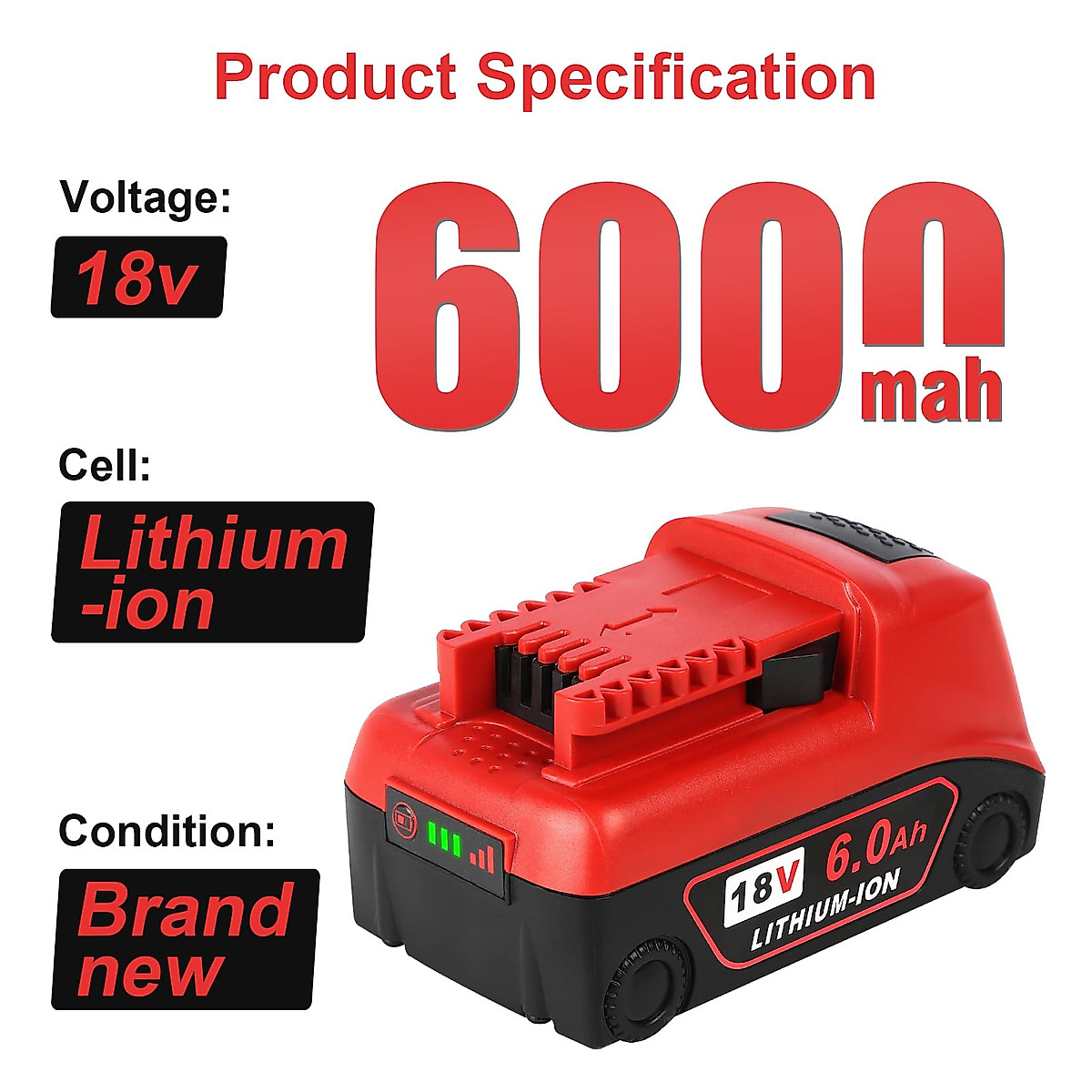 Product Specification

Voltage:
18v

6000 mah

Cell:
Lithium -ion

Condition:
Brand new

18V 6.0Ah
LITHIUM-ION